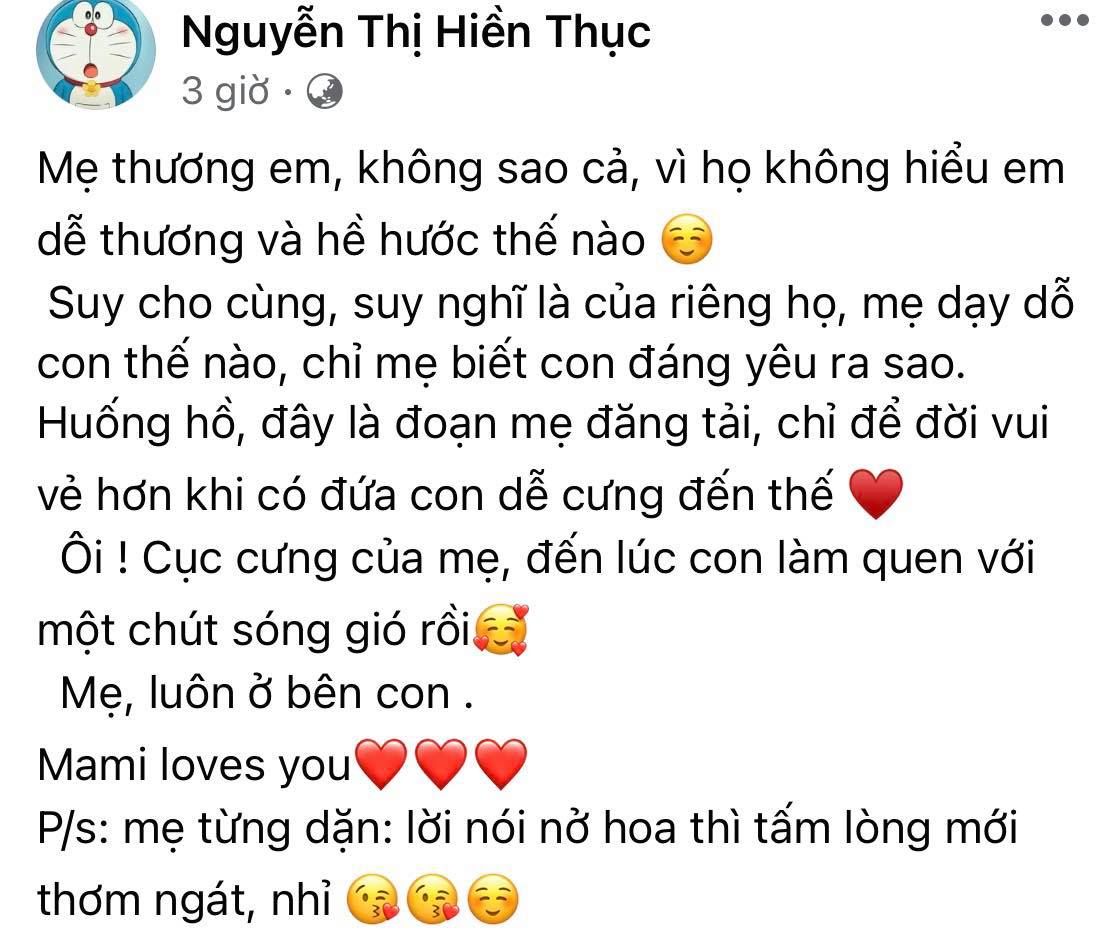 Nguyễn Thị Hiền Thục
3 giờ ·

Mẹ thương em, không sao cả, vì họ không hiểu em dễ thương và hề hước thế nào ☺️
Suy cho cùng, suy nghĩ là của riêng họ, mẹ dạy dỗ con thế nào, chỉ mẹ biết con đáng yêu ra sao. Huống hồ, đây là đoạn mẹ đăng tải, chỉ để đời vui vẻ hơn khi có đứa con dễ cưng đến thế ❤️
Ôi ! Cục cưng của mẹ, đến lúc con làm quen với một chút sóng gió rồi🥰
Mẹ, luôn ở bên con .
Mami loves you❤️❤️❤️
P/s: mẹ từng dặn: lời nói nở hoa thì tấm lòng mới thơm ngát, nhỉ 😘😘☺️